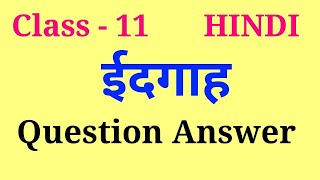 Class - 11 HINDI

ईदगाह

Question Answer